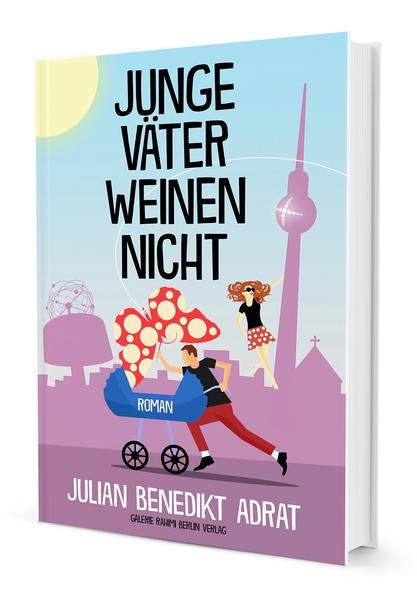 JUNGE
VÄTER
WEINEN
NICHT

ROMAN

JULIAN BENEDIKT ADRAT
GALERIE RAHIMI BERLIN VERLAG